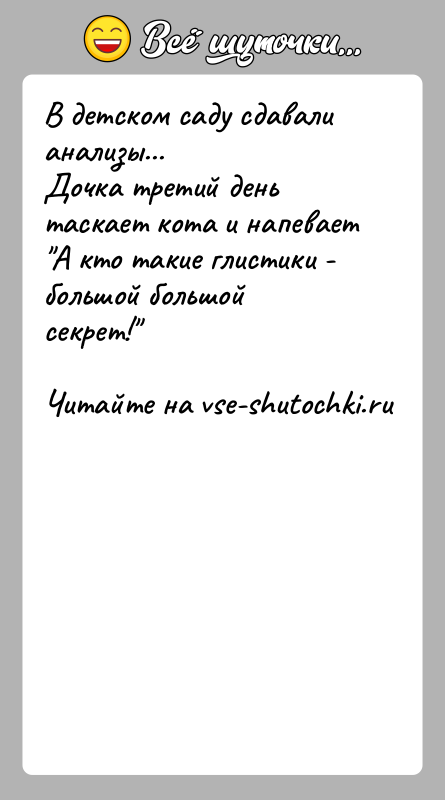 Всё шуточки...

В детском саду сдавали анализы...
Дочка третий день таскает кота и напевает "А кто такие глистики - большой большой секрет!"

Читайте на vse-shutochki.ru